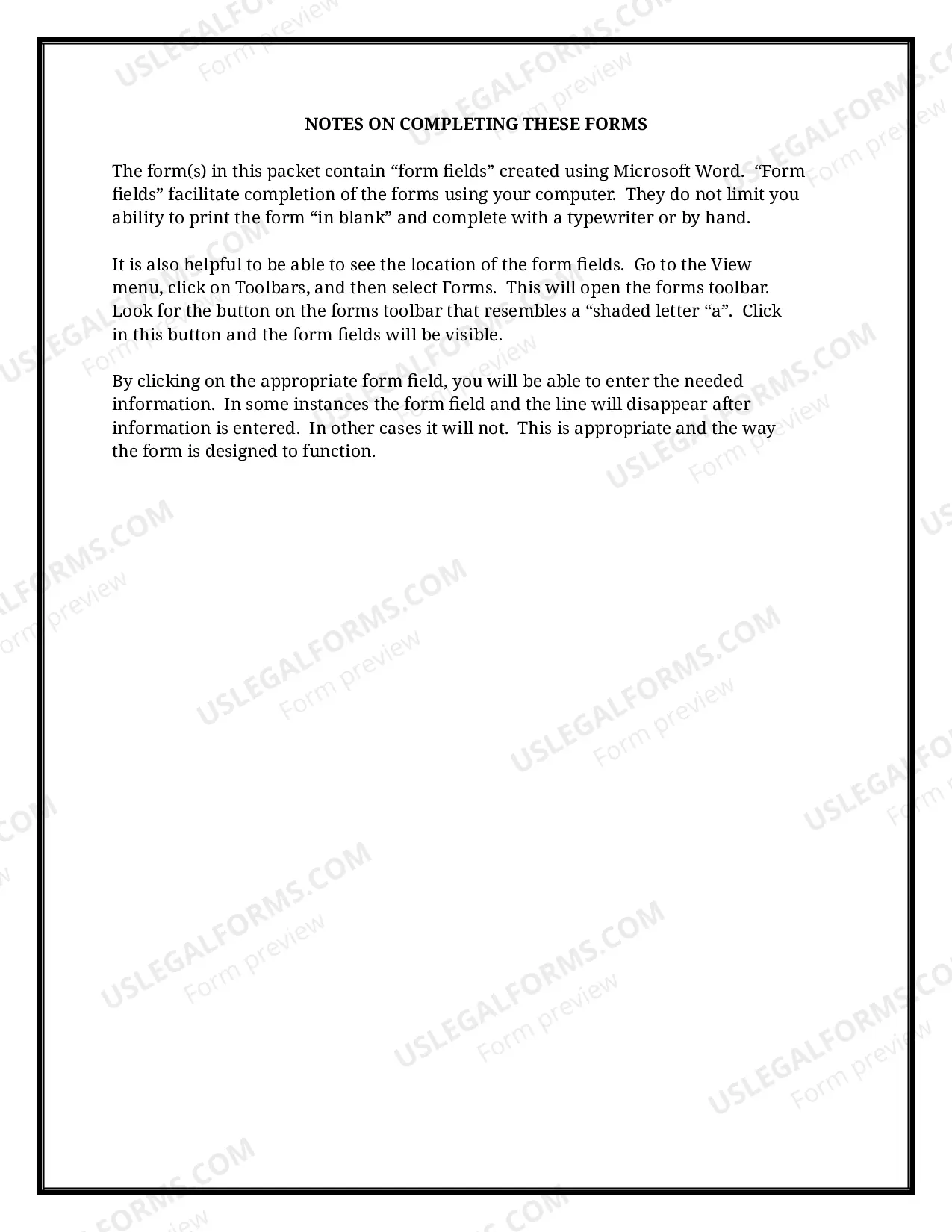 NOTES ON COMPLETING THESE FORMS

The form(s) in this packet contain “form fields” created using Microsoft Word. “Form fields” facilitate completion of the forms using your computer. They do not limit you ability to print the form “in blank” and complete with a typewriter or by hand.

It is also helpful to be able to see the location of the form fields. Go to the View menu, click on Toolbars, and then select Forms. This will open the forms toolbar. Look for the button on the forms toolbar that resembles a “shaded letter “a”. Click in this button and the form fields will be visible.

By clicking on the appropriate form field, you will be able to enter the needed information. In some instances the form field and the line will disappear after information is entered. In other cases it will not. This is appropriate and the way the form is designed to function.

USLEGALFORMS.COM
Form preview